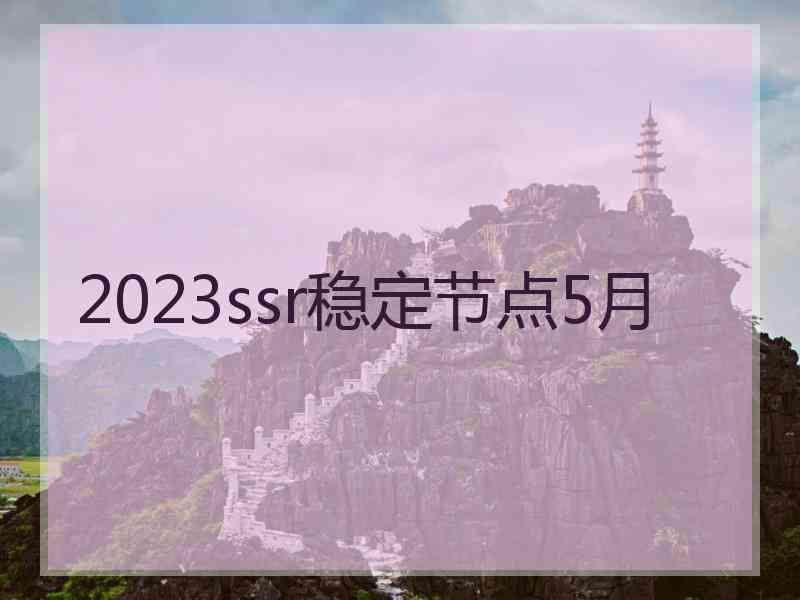 2023ssr稳定节点5月